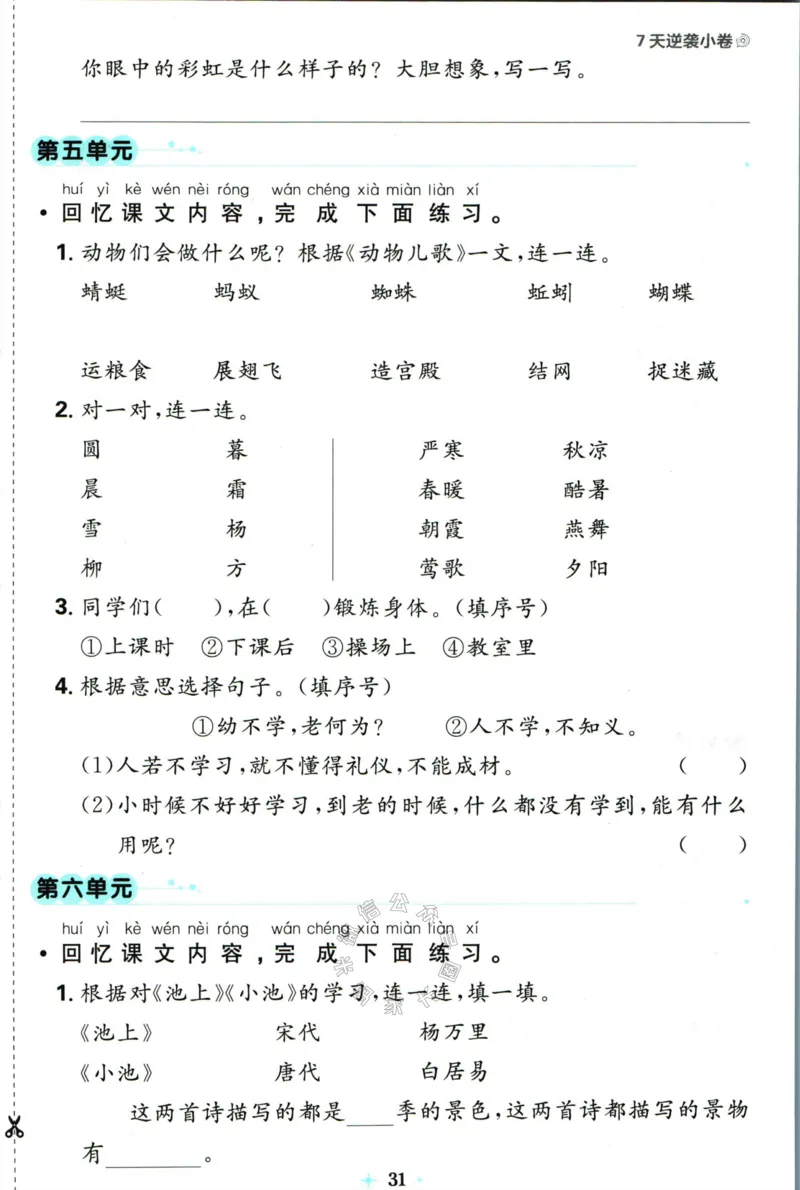 7天逆袭小卷

你眼中的彩虹是什么样子的？大胆想象，写一写。

第五单元

huí yì kè wén nèi róng wán chéng xià miàn liàn xí
• 回忆课文内容，完成下面练习。

1. 动物们会做什么呢？根据《动物儿歌》一文，连一连。

蜻蜓　蚂蚁　蜘蛛　蚯蚓　蝴蝶

运粮食　展翅飞　造宫殿　结网　捉迷藏

2. 对一对，连一连。

圆　暮
晨　霜
雪　杨
柳　方

严寒　秋凉
春暖　酷暑
朝霞　燕舞
莺歌　夕阳

3. 同学们(　　)，在(　　)锻炼身体。（填序号）

①上课时　②下课后　③操场上　④教室里

4. 根据意思选择句子。（填序号）

①幼不学，老何为？　②人不学，不知义。

(1)人若不学习，就不懂得礼仪，不能成材。　(　　)

(2)小时候不好好学习，到老的时候，什么都没有学到，能有什么用呢？　(　　)

第六单元

huí yì kè wén nèi róng wán chéng xià miàn liàn xí
• 回忆课文内容，完成下面练习。

1. 根据对《池上》《小池》的学习，连一连，填一填。

《池上》　宋代　杨万里
《小池》　唐代　白居易

这两首诗描写的都是____季的景色，这两首诗都描写的景物有________。

31